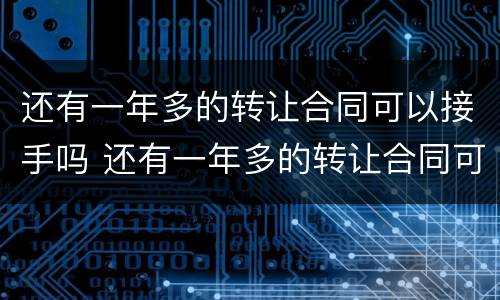 还有一年多的转让合同可以接手吗 还有一年多的转让合同可